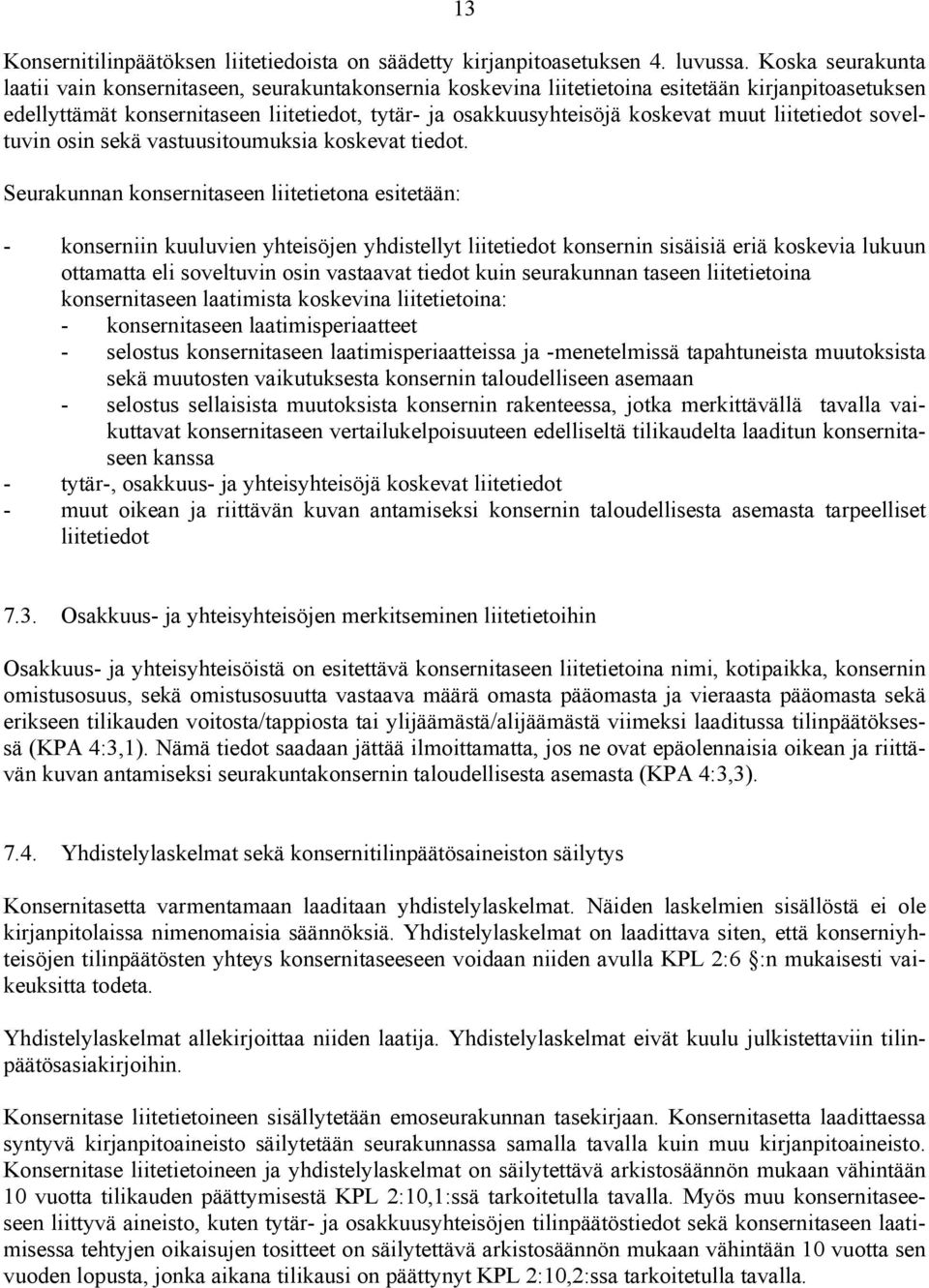 13

Konsernitilinpäätöksen liitetiedoista on säädetty kirjanpitoasetuksen 4. luvussa. Koska seurakunta laatii vain konsernitaseen, seurakuntakonsernia koskevina liitetietoina esitetään kirjanpitoasetuksen edellyttämät konsernitaseen liitetiedot, tytär- ja osakkuusyhteisöjä koskevat muut liitetiedot soveltuvin osin sekä vastuusitoumuksia koskevat tiedot.

Seurakunnan konsernitaseen liitetietona esitetään:

- konserniin kuuluvien yhteisöjen yhdistellyt liitetiedot konsernin sisäisiä eriä koskevia lukuun ottamatta eli soveltuvin osin vastaavat tiedot kuin seurakunnan taseen liitetietoina konsernitaseen laatimista koskevina liitetietoina:
- konsernitaseen laatimisperiaatteet
- selostus konsernitaseen laatimisperiaatteissa ja -menetelmissä tapahtuneista muutoksista sekä muutosten vaikutuksesta konsernin taloudelliseen asemaan
- selostus sellaisista muutoksista konsernin rakenteessa, jotka merkittävällä tavalla vaikuttavat konsernitaseen vertailukelpoisuuteen edelliseltä tilikaudelta laaditun konsernitaseen kanssa
- tytär-, osakkuus- ja yhteisyhteisöjä koskevat liitetiedot
- muut oikean ja riittävän kuvan antamiseksi konsernin taloudellisesta asemasta tarpeelliset liitetiedot

7.3. Osakkuus- ja yhteisyhteisöjen merkitseminen liitetietoihin

Osakkuus- ja yhteisyhteisöistä on esitettävä konsernitaseen liitetietoina nimi, kotipaikka, konsernin omistusosuus, sekä omistusosuutta vastaava määrä omasta pääomasta ja vieraasta pääomasta sekä erikseen tilikauden voitosta/tappiosta tai ylijäämästä/alijäämästä viimeksi laaditussa tilinpäätöksessä (KPA 4:3,1). Nämä tiedot saadaan jättää ilmoittamatta, jos ne ovat epäolennaisia oikean ja riittävän kuvan antamiseksi seurakuntakonsernin taloudellisesta asemasta (KPA 4:3,3).

7.4. Yhdistelylaskelmat sekä konsernitilinpäätösaineiston säilytys

Konsernitasetta varmentamaan laaditaan yhdistelylaskelmat. Näiden laskelmien sisällöstä ei ole kirjanpitolaissa nimenomaisia säännöksiä. Yhdistelylaskelmat on laadittava siten, että konserniyhteisöjen tilinpäätösten yhteys konsernitaseeseen voidaan niiden avulla KPL 2:6 §:n mukaisesti vaikeuksitta todeta.

Yhdistelylaskelmat allekirjoittaa niiden laatija. Yhdistelylaskelmat eivät kuulu julkistettaviin tilinpäätösasiakirjoihin.

Konsernitase liitetietoineen sisällytetään emoseurakunnan tasekirjaan. Konsernitasetta laadittaessa syntyvä kirjanpitoaineisto säilytetään seurakunnassa samalla tavalla kuin muu kirjanpitoaineisto. Konsernitase liitetietoineen ja yhdistelylaskelmat on säilytettävä arkistosäännön mukaan vähintään 10 vuotta tilikauden päättymisestä KPL 2:10,1:ssä tarkoitetulla tavalla. Myös muu konsernitaseeseen liittyvä aineisto, kuten tytär- ja osakkuusyhteisöjen tilinpäätöstiedot sekä konsernitaseen laatimisessa tehtyjen oikaisujen tositteet on säilytettävä arkistosäännön mukaan vähintään 10 vuotta sen vuoden lopusta, jonka aikana tilikausi on päättynyt KPL 2:10,2:ssa tarkoitetulla tavalla.